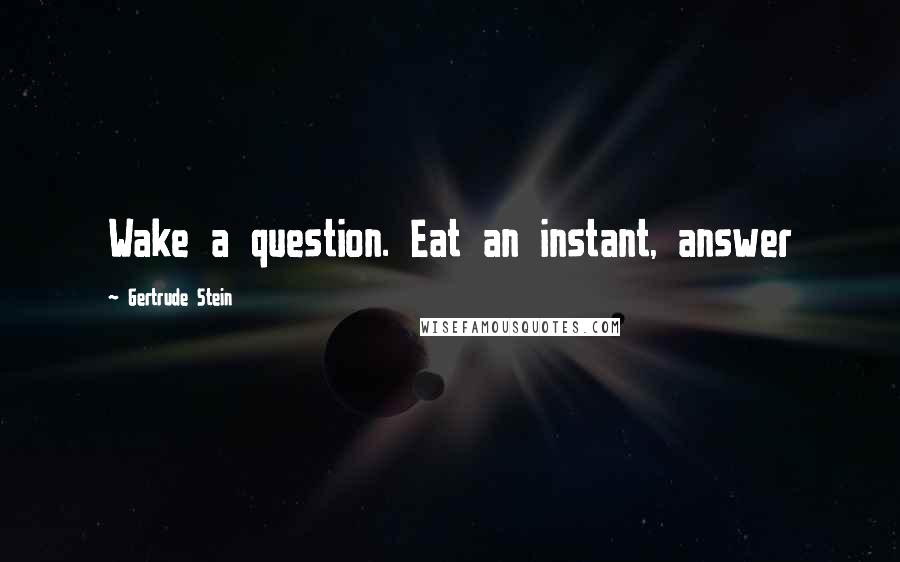 Wake a question. Eat an instant, answer

~ Gertrude Stein

WISEFAMOUSQUOTES.COM